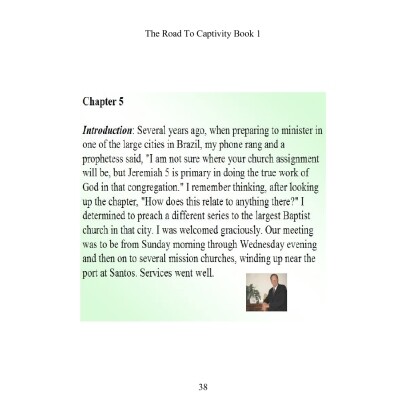 The Road To Captivity Book 1

Chapter 5

Introduction: Several years ago, when preparing to minister in one of the large cities in Brazil, my phone rang and a prophetess said, "I am not sure where your church assignment will be, but Jeremiah 5 is primary in doing the true work of God in that congregation." I remember thinking, after looking up the chapter, "How does this relate to anything there?" I determined to preach a different series to the largest Baptist church in that city. I was welcomed graciously. Our meeting was to be from Sunday morning through Wednesday evening and then on to several mission churches, winding up near the port at Santos. Services went well.

38